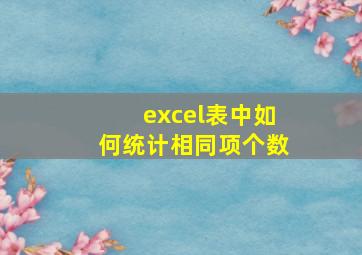 excel表中如何统计相同项个数